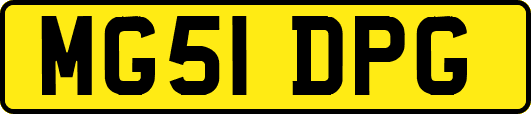 MG51 DPG